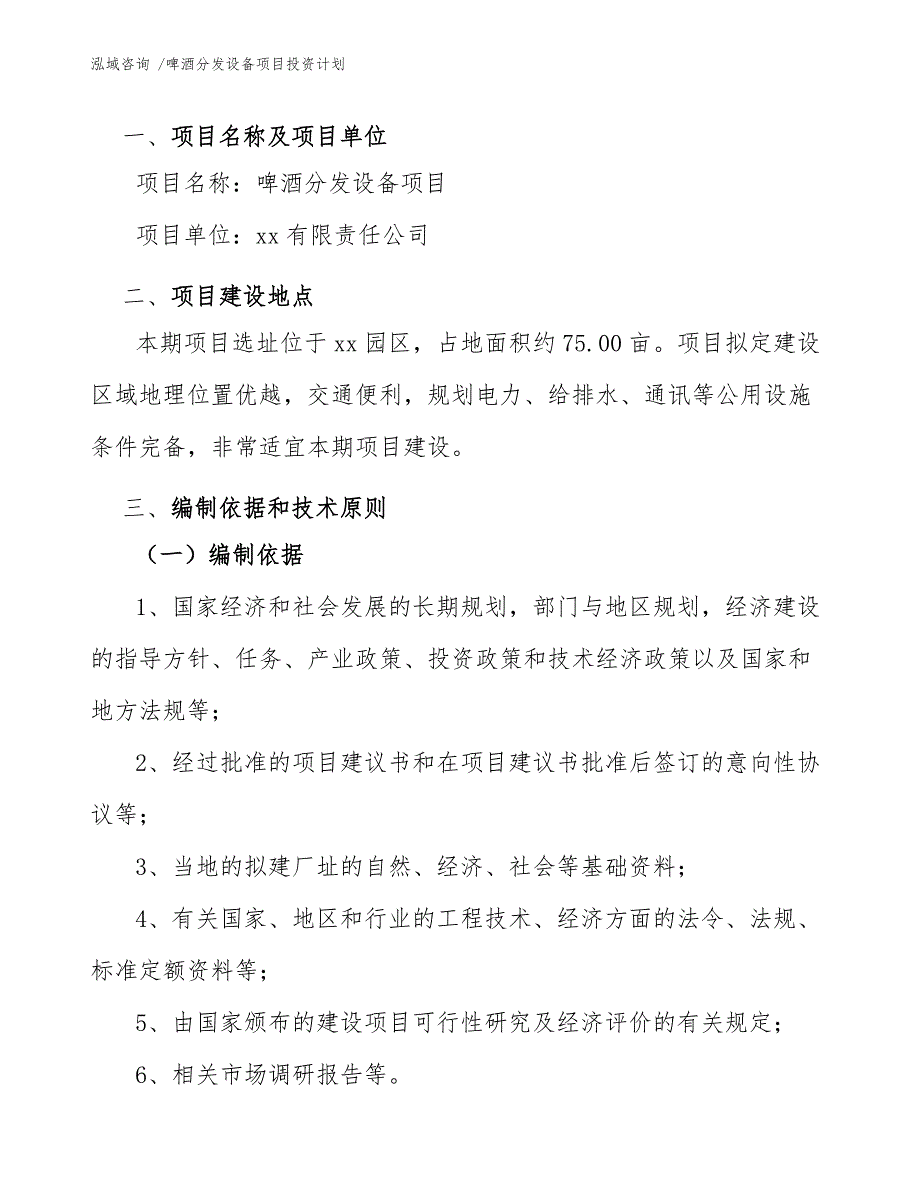 泓域咨询 /啤酒分发设备项目投资计划

一、项目名称及项目单位

项目名称：啤酒分发设备项目

项目单位：xx 有限责任公司

二、项目建设地点

本期项目选址位于 xx 园区，占地面积约 75.00 亩。项目拟定建设区域地理位置优越，交通便利，规划电力、给排水、通讯等公用设施条件完备，非常适宜本期项目建设。

三、编制依据和技术原则

（一）编制依据

1、国家经济和社会发展的长期规划，部门与地区规划，经济建设的指导方针、任务、产业政策、投资政策和技术经济政策以及国家和地方法规等；

2、经过批准的项目建议书和在项目建议书批准后签订的意向性协议等；

3、当地的拟建厂址的自然、经济、社会等基础资料；

4、有关国家、地区和行业的工程技术、经济方面的法令、法规、标准定额资料等；

5、由国家颁布的建设项目可行性研究及经济评价的有关规定；

6、相关市场调研报告等。